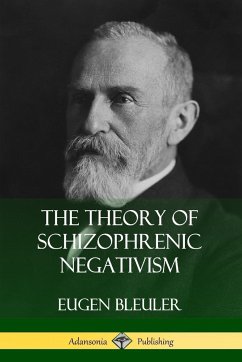 THE THEORY OF SCHIZOPHRENIC NEGATIVISM

EUGEN BLEULER

Adansonia Publishing